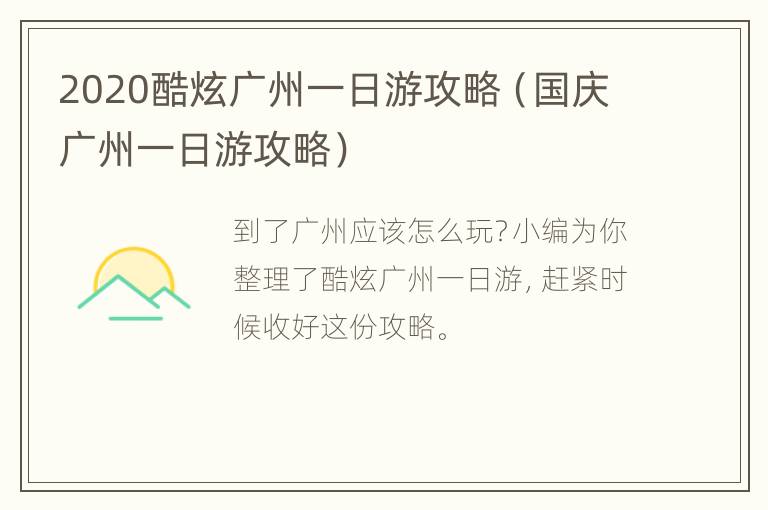 2020酷炫广州一日游攻略（国庆广州一日游攻略）

到了广州应该怎么玩?小编为你整理了酷炫广州一日游, 赶紧时候收好这份攻略。